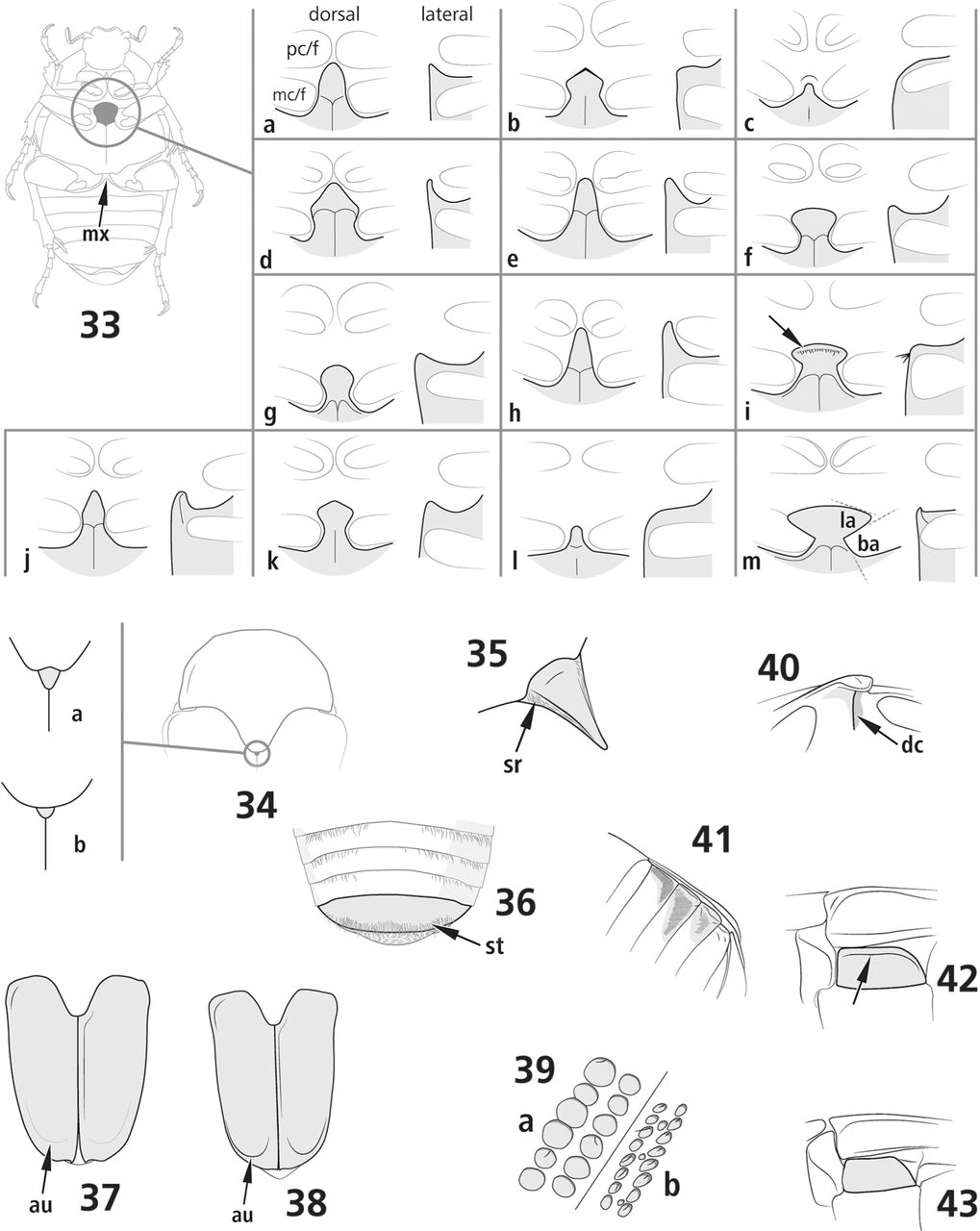 mx

33

dorsal lateral

pc/f

mc/f

a

b

c

d

e

f

g

h

i

j

k

l

la

ba

m

a

b

34

35

sr

40

dc

36

st

41

42

37

au

38

au

39

a

b

43